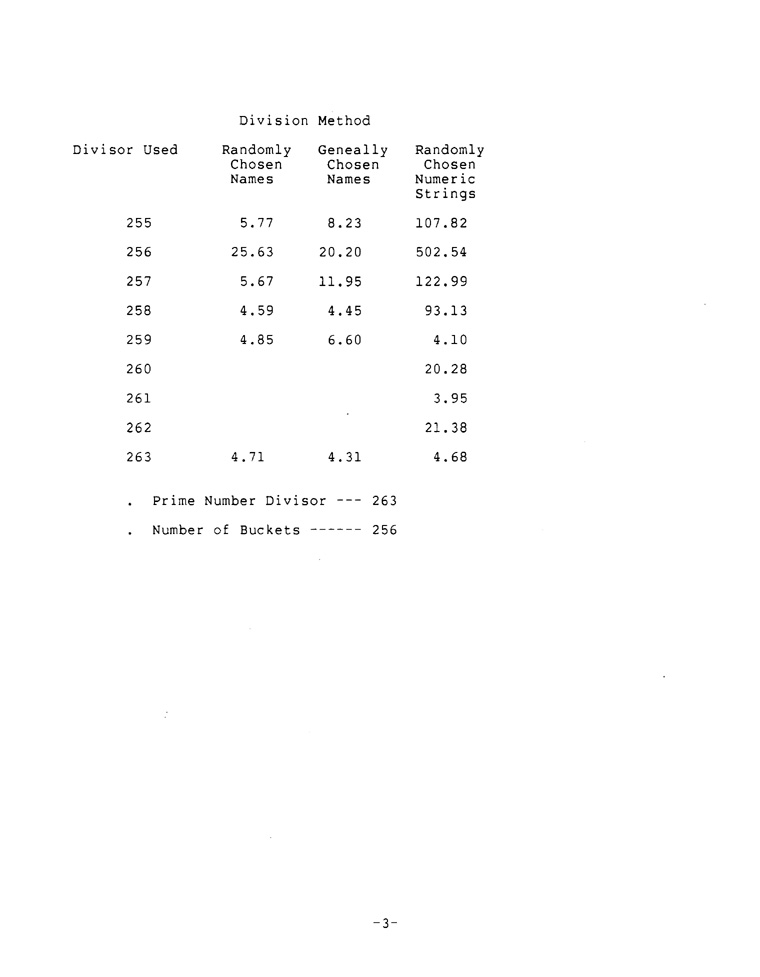 Division Method

| Divisor Used | Randomly Chosen Names | Geneally Chosen Names | Randomly Chosen Numeric Strings |
|---|---|---|---|
| 255 | 5.77 | 8.23 | 107.82 |
| 256 | 25.63 | 20.20 | 502.54 |
| 257 | 5.67 | 11.95 | 122.99 |
| 258 | 4.59 | 4.45 | 93.13 |
| 259 | 4.85 | 6.60 | 4.10 |
| 260 | | | 20.28 |
| 261 | | | 3.95 |
| 262 | | | 21.38 |
| 263 | 4.71 | 4.31 | 4.68 |

. Prime Number Divisor --- 263

. Number of Buckets ------ 256

-3-